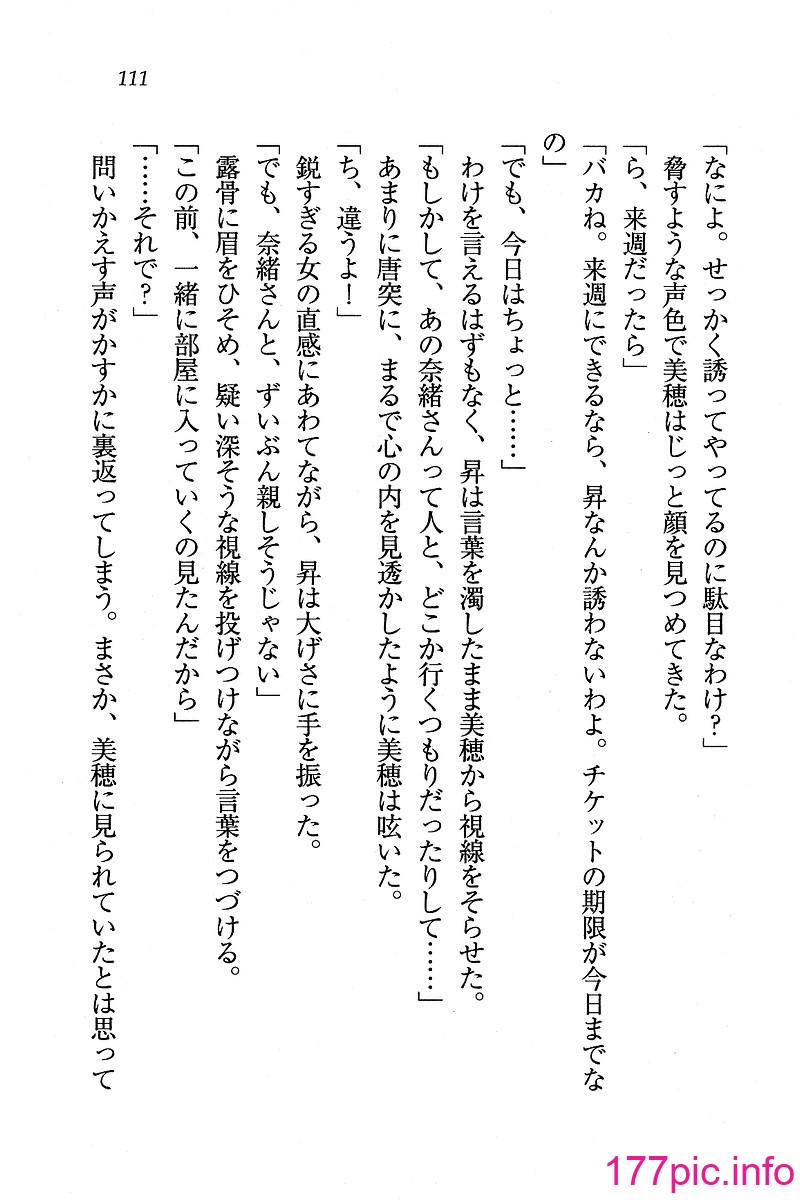 111

「なによ。せっかく誘ってやってるのに駄目なわけ？」

脅すような声色で美穂はじっと顔を見つめてきた。

「ら、来週だったら」

「バカね。来週にできるなら、昇なんか誘わないわよ。チケットの期限が今日までなの」

「でも、今日はちょっと……」

わけを言えるはずもなく、昇は言葉を濁したまま美穂から視線をそらせた。

「もしかして、あの奈緒さんって人と、どこか行くつもりだったりして……」

あまりに唐突に、まるで心の内を見透かしたように美穂は呟いた。

「ち、違うよ！」

鋭すぎる女の直感にあわてながら、昇は大げさに手を振った。

「でも、奈緒さんと、ずいぶん親しそうじゃない」

露骨に眉をひそめ、疑い深そうな視線を投げつけながら言葉をつづける。

「この前、一緒に部屋に入っていくの見たんだから」

「……それで？」

問いかえす声がかすかに裏返ってしまう。まさか、美穂に見られていたとは思って

177pic.info